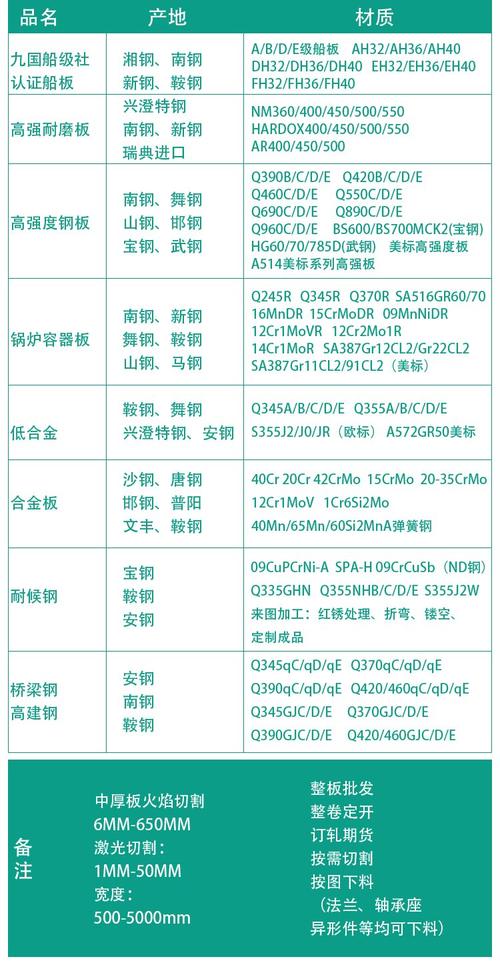 | 品名 | 产地 | 材质 |
|---|---|---|
| 九国船级社认证船板 | 湘钢、南钢 新钢、鞍钢 | A/B/D/E级船板 AH32/AH36/AH40 DH32/DH36/DH40 EH32/EH36/EH40 FH32/FH36/FH40 |
| 高强耐磨板 | 兴澄特钢 南钢、新钢 瑞典进口 | NM360/400/450/500/550 HARDOX400/450/500/550 AR400/450/500 |
| 高强度钢板 | 南钢、舞钢 山钢、邯钢 宝钢、武钢 | Q390B/C/D/E Q420B/C/D/E Q460C/D/E Q550C/D/E Q690C/D/E Q890C/D/E Q960C/D/E BS600/BS700MCK2(宝钢) HG60/70/785D(武钢) 美标高强度板 A514美标系列高强板 |
| 锅炉容器板 | 南钢、新钢 舞钢、鞍钢 山钢、马钢 | Q245R Q345R Q370R SA516GR60/70 16MnDR 15CrMoDR 09MnNiDR 12Cr1MoVR 12Cr2Mo1R 14Cr1MoR SA387Gr12CL2/Gr22CL2 SA387Gr11CL2/91CL2（美标） |
| 低合金 | 鞍钢、舞钢 兴澄特钢、安钢 | Q345A/B/C/D/E Q355A/B/C/D/E S355J2/J0/JR（欧标） A572GR50美标 |
| 合金板 | 沙钢、唐钢 邯钢、普阳 文丰、鞍钢 | 40Cr 20Cr 42CrMo 15CrMo 20-35CrMo 12Cr1MoV 1Cr6Si2Mo 40Mn/65Mn/60Si2MnA弹簧钢 |
| 耐候钢 | 宝钢 鞍钢 安钢 | 09CuPCrNi-A SPA-H 09CrCuSb（ND钢） Q335GHN Q355NHB/C/D/E S355J2W 来图加工：红锈处理、折弯、镂空、定制成品 |
| 桥梁钢 高建钢 | 安钢 南钢 鞍钢 | Q345qC/qD/qE Q370qC/qD/qE Q390qC/qD/qE Q420/460qC/qD/qE Q345GJC/D/E Q370GJC/D/E Q390GJC/D/E Q420/460GJC/D/E |

备注

中厚板火焰切割
6MM-650MM
激光切割：
1MM-50MM
宽度：
500-5000mm

整板批发
整卷定开
订轧期货
按需切割
按图下料
（法兰、轴承座
异形件等均可下料）